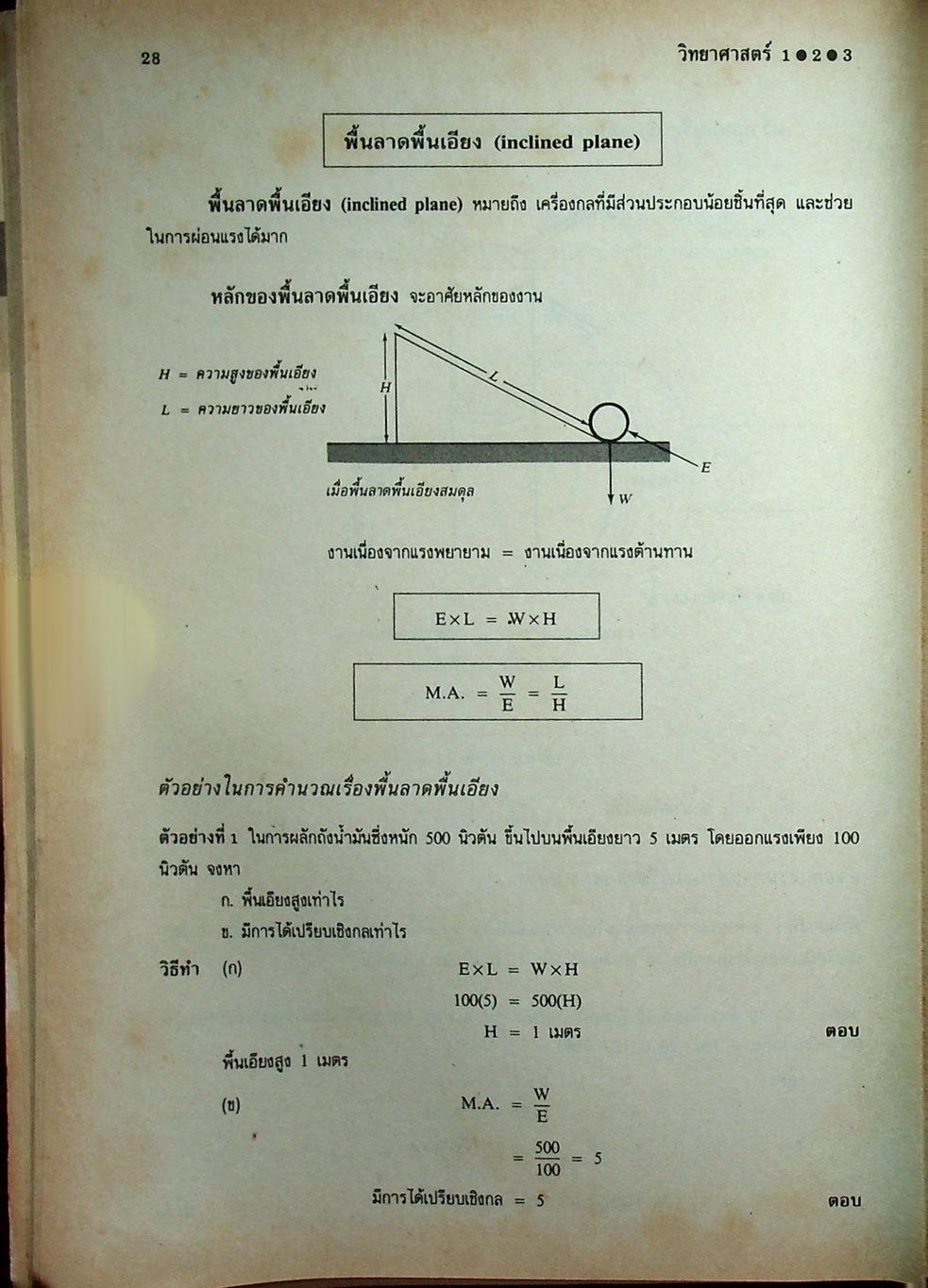 28 วิทยาศาสตร์ 1●2●3

พื้นลาดพื้นเอียง (inclined plane)

พื้นลาดพื้นเอียง (inclined plane) หมายถึง เครื่องกลที่มีส่วนประกอบน้อยชิ้นที่สุด และช่วยในการผ่อนแรงได้มาก

หลักของพื้นลาดพื้นเอียง จะอาศัยหลักของงาน

H = ความสูงของพื้นเอียง
L = ความยาวของพื้นเอียง

H
L
E
W

เมื่อพื้นลาดพื้นเอียงสมดุล

งานเนื่องจากแรงพยายาม = งานเนื่องจากแรงต้านทาน

$E \times L = W \times H$

$M.A. = \frac{W}{E} = \frac{L}{H}$

ตัวอย่างในการคำนวณเรื่องพื้นลาดพื้นเอียง

ตัวอย่างที่ 1 ในการผลักถังน้ำมันซึ่งหนัก 500 นิวตัน ขึ้นไปบนพื้นเอียงยาว 5 เมตร โดยออกแรงเพียง 100 นิวตัน จงหา

ก. พื้นเอียงสูงเท่าไร
ข. มีการได้เปรียบเชิงกลเท่าไร

วิธีทำ (ก) $E \times L = W \times H$
$100(5) = 500(H)$
$H = 1$ เมตร ตอบ

พื้นเอียงสูง 1 เมตร

(ข) $M.A. = \frac{W}{E}$
$= \frac{500}{100} = 5$

มีการได้เปรียบเชิงกล = 5 ตอบ